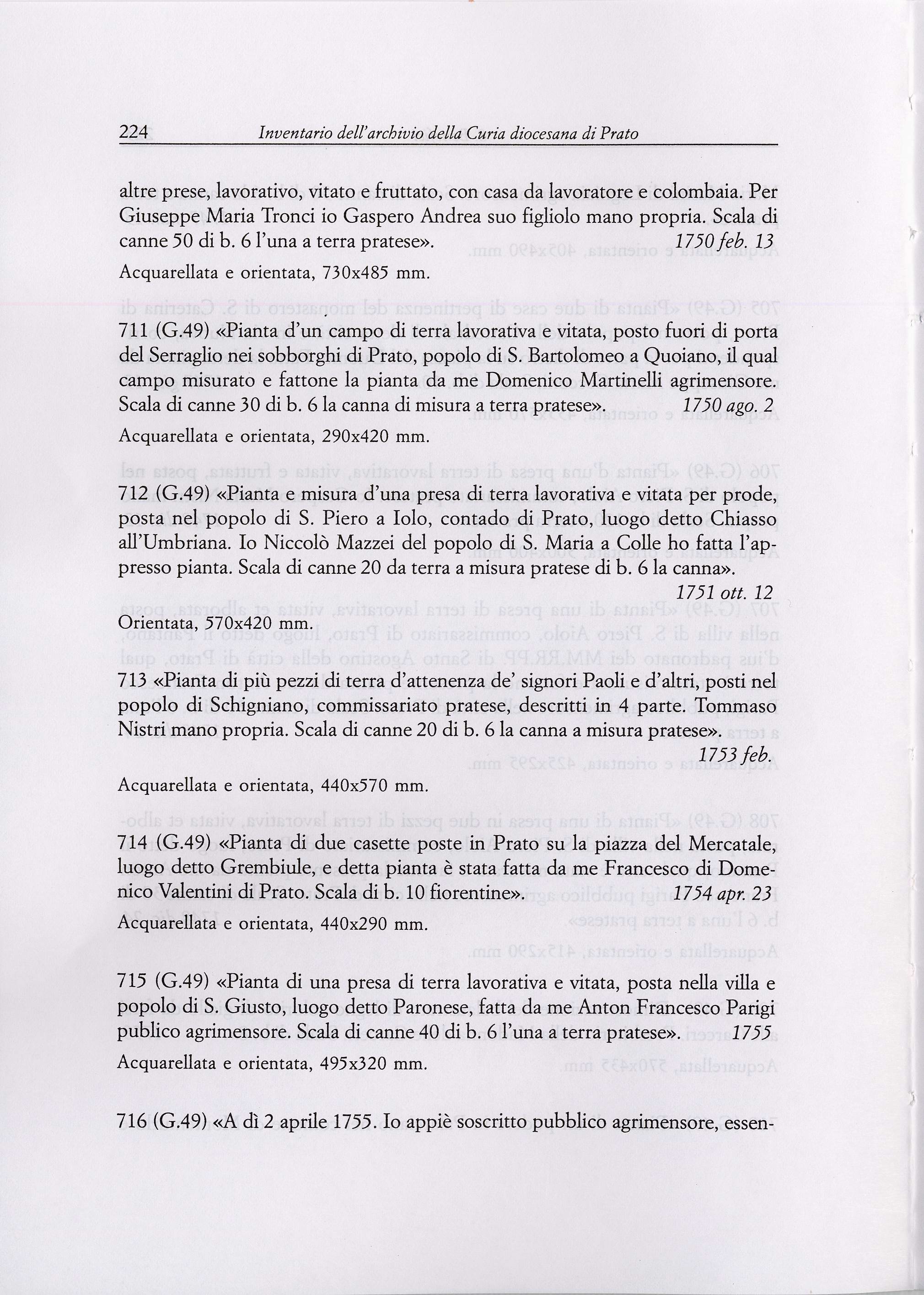 224 Inventario dell'archivio della Curia diocesana di Prato

altre prese, lavorativo, vitato e fruttato, con casa da lavoratore e colombaia. Per Giuseppe Maria Tronci io Gaspero Andrea suo figliolo mano propria. Scala di canne 50 di b. 6 l'una a terra pratese». 1750 feb. 13

Acquarellata e orientata, 730x485 mm.

711 (G.49) «Pianta d'un campo di terra lavorativa e vitata, posto fuori di porta del Serraglio nei sobborghi di Prato, popolo di S. Bartolomeo a Quoiano, il qual campo misurato e fattone la pianta da me Domenico Martinelli agrimensore. Scala di canne 30 di b. 6 la canna di misura a terra pratese». 1750 ago. 2

Acquarellata e orientata, 290x420 mm.

712 (G.49) «Pianta e misura d'una presa di terra lavorativa e vitata per prode, posta nel popolo di S. Piero a Iolo, contado di Prato, luogo detto Chiasso all'Umbriana. Io Niccolò Mazzei del popolo di S. Maria a Colle ho fatta l'appresso pianta. Scala di canne 20 da terra a misura pratese di b. 6 la canna». 1751 ott. 12

Orientata, 570x420 mm.

713 «Pianta di più pezzi di terra d'attenenza de' signori Paoli e d'altri, posti nel popolo di Schigniano, commissariato pratese, descritti in 4 parte. Tommaso Nistri mano propria. Scala di canne 20 di b. 6 la canna a misura pratese». 1753 feb.

Acquarellata e orientata, 440x570 mm.

714 (G.49) «Pianta di due casette poste in Prato su la piazza del Mercatale, luogo detto Grembiule, e detta pianta è stata fatta da me Francesco di Domenico Valentini di Prato. Scala di b. 10 fiorentine». 1754 apr. 23

Acquarellata e orientata, 440x290 mm.

715 (G.49) «Pianta di una presa di terra lavorativa e vitata, posta nella villa e popolo di S. Giusto, luogo detto Paronese, fatta da me Anton Francesco Parigi publico agrimensore. Scala di canne 40 di b. 6 l'una a terra pratese». 1755

Acquarellata e orientata, 495x320 mm.

716 (G.49) «A dì 2 aprile 1755. Io appiè soscritto pubblico agrimensore, essen-